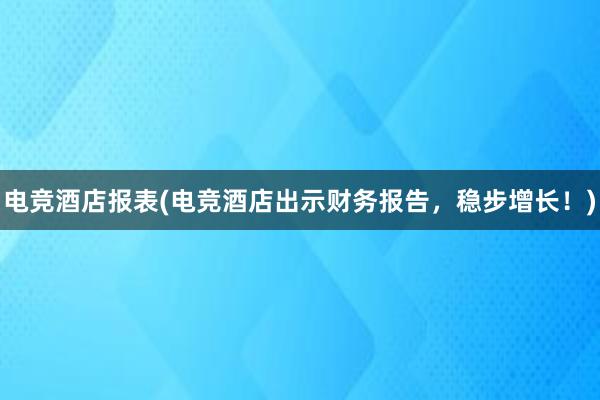 电竞酒店报表(电竞酒店出示财务报告，稳步增长！)